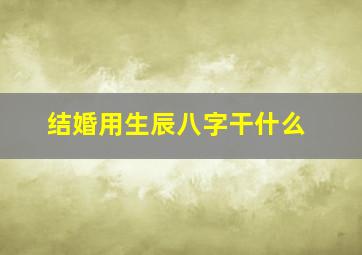 结婚用生辰八字干什么